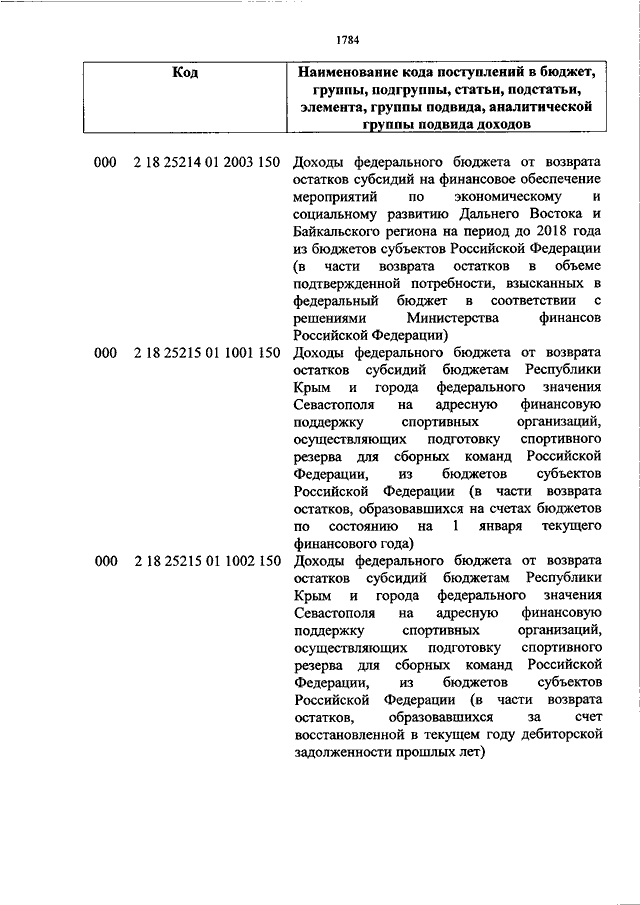 1784

| Код | Наименование кода поступлений в бюджет, группы, подгруппы, статьи, подстатьи, элемента, группы подвида, аналитической группы подвида доходов |
|---|---|
| 000 2 18 25214 01 2003 150 | Доходы федерального бюджета от возврата остатков субсидий на финансовое обеспечение мероприятий по экономическому и социальному развитию Дальнего Востока и Байкальского региона на период до 2018 года из бюджетов субъектов Российской Федерации (в части возврата остатков в объеме подтвержденной потребности, взысканных в федеральный бюджет в соответствии с решениями Министерства финансов Российской Федерации) |
| 000 2 18 25215 01 1001 150 | Доходы федерального бюджета от возврата остатков субсидий бюджетам Республики Крым и города федерального значения Севастополя на адресную финансовую поддержку спортивных организаций, осуществляющих подготовку спортивного резерва для сборных команд Российской Федерации, из бюджетов субъектов Российской Федерации (в части возврата остатков, образовавшихся на счетах бюджетов по состоянию на 1 января текущего финансового года) |
| 000 2 18 25215 01 1002 150 | Доходы федерального бюджета от возврата остатков субсидий бюджетам Республики Крым и города федерального значения Севастополя на адресную финансовую поддержку спортивных организаций, осуществляющих подготовку спортивного резерва для сборных команд Российской Федерации, из бюджетов субъектов Российской Федерации (в части возврата остатков, образовавшихся за счет восстановленной в текущем году дебиторской задолженности прошлых лет) |